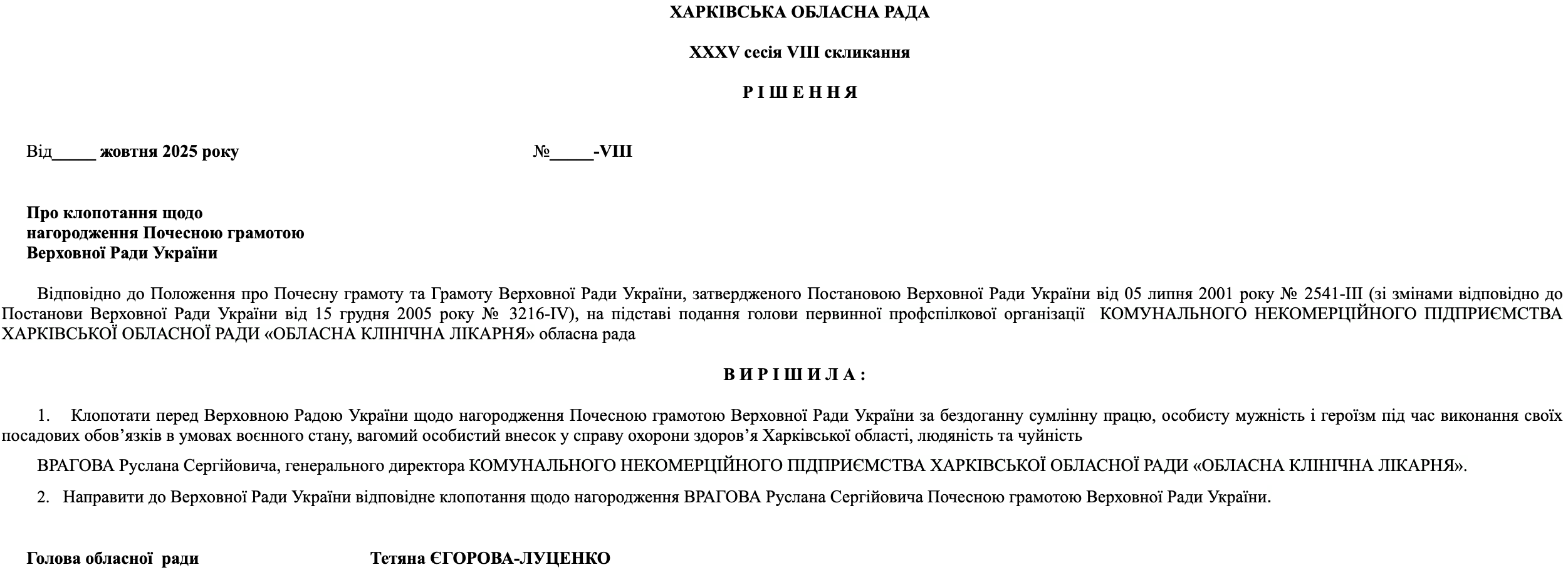 ХАРКІВСЬКА ОБЛАСНА РАДА

XXXV сесія VIII скликання

Р І Ш Е Н Н Я

Від_____ жовтня 2025 року №_____-VIII

Про клопотання щодо нагородження Почесною грамотою Верховної Ради України

Відповідно до Положення про Почесну грамоту та Грамоту Верховної Ради України, затвердженого Постановою Верховної Ради України від 05 липня 2001 року № 2541-III (зі змінами відповідно до Постанови Верховної Ради України від 15 грудня 2005 року № 3216-IV), на підставі подання голови первинної профспілкової організації КОМУНАЛЬНОГО НЕКОМЕРЦІЙНОГО ПІДПРИЄМСТВА ХАРКІВСЬКОЇ ОБЛАСНОЇ РАДИ «ОБЛАСНА КЛІНІЧНА ЛІКАРНЯ» обласна рада

В И Р І Ш И Л А :

1. Клопотати перед Верховною Радою України щодо нагородження Почесною грамотою Верховної Ради України за бездоганну сумлінну працю, особисту мужність і героїзм під час виконання своїх посадових обов’язків в умовах воєнного стану, вагомий особистий внесок у справу охорони здоров’я Харківської області, людяність та чуйність

ВРАГОВА Руслана Сергійовича, генерального директора КОМУНАЛЬНОГО НЕКОМЕРЦІЙНОГО ПІДПРИЄМСТВА ХАРКІВСЬКОЇ ОБЛАСНОЇ РАДИ «ОБЛАСНА КЛІНІЧНА ЛІКАРНЯ».

2. Направити до Верховної Ради України відповідне клопотання щодо нагородження ВРАГОВА Руслана Сергійовича Почесною грамотою Верховної Ради України.

Голова обласної ради Тетяна ЄГОРОВА-ЛУЦЕНКО